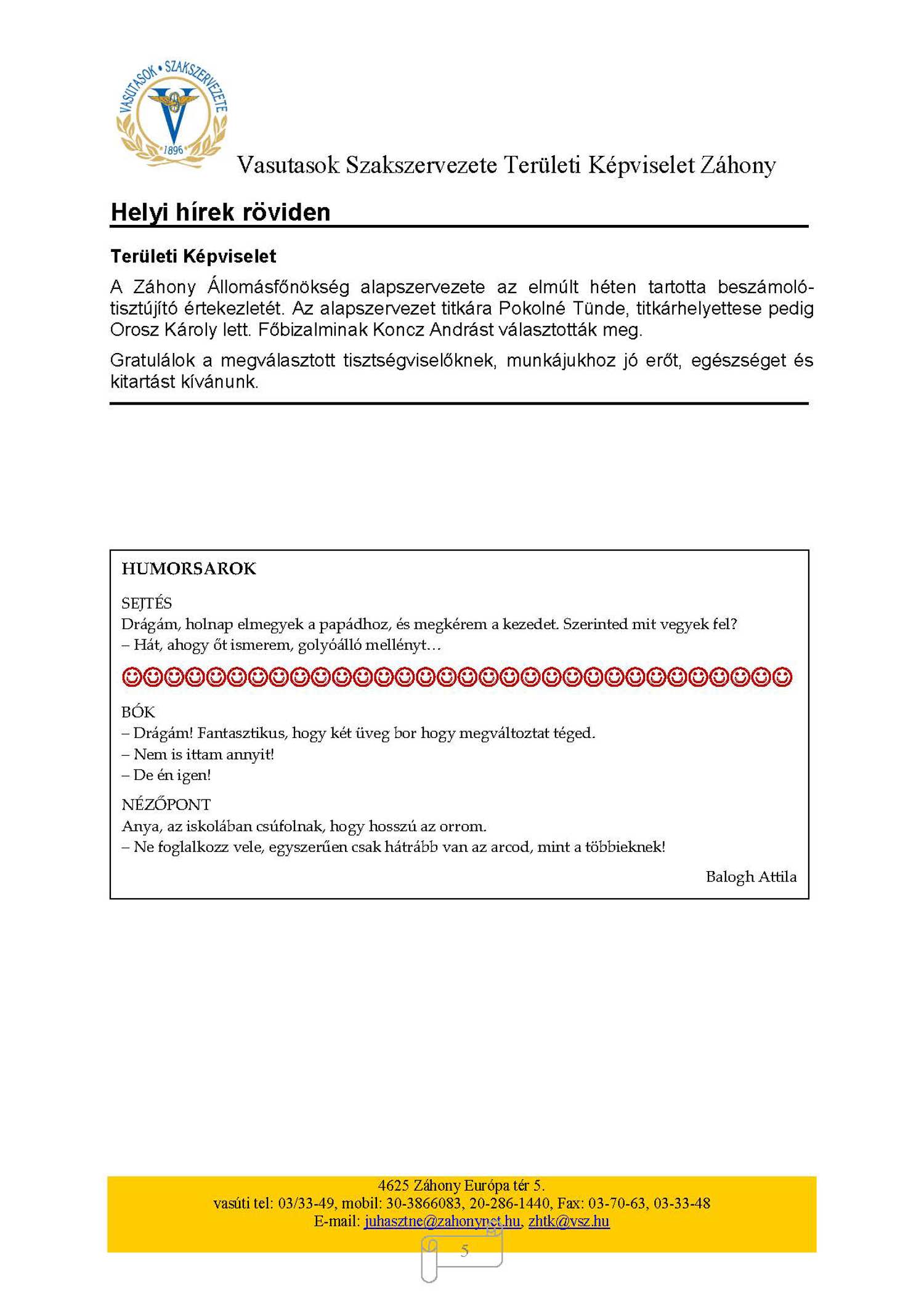 VASUTASOK • SZAKSZERVEZETE
1896

Vasutasok Szakszervezete Területi Képviselet Záhony

Helyi hírek röviden

Területi Képviselet

A Záhony Állomásfőnökség alapszervezete az elmúlt héten tartotta beszámoló-tisztújító értekezletét. Az alapszervezet titkára Pokolné Tünde, titkárhelyettese pedig Orosz Károly lett. Főbizalminak Koncz Andrást választották meg.

Gratulálok a megválasztott tisztségviselőknek, munkájukhoz jó erőt, egészséget és kitartást kívánunk.

HUMORSAROK

SEJTÉS
Drágám, holnap elmegyek a papádhoz, és megkérem a kezedet. Szerinted mit vegyek fel?
– Hát, ahogy őt ismerem, golyóálló mellényt…

☺☺☺☺☺☺☺☺☺☺☺☺☺☺☺☺☺☺☺☺☺☺☺☺☺☺☺☺☺☺☺☺

BÓK
– Drágám! Fantasztikus, hogy két üveg bor hogy megváltoztat téged.
– Nem is ittam annyit!
– De én igen!

NÉZŐPONT
Anya, az iskolában csúfolnak, hogy hosszú az orrom.
– Ne foglalkozz vele, egyszerűen csak hátrább van az arcod, mint a többieknek!

Balogh Attila

4625 Záhony Európa tér 5.
vasúti tel: 03/33-49, mobil: 30-3866083, 20-286-1440, Fax: 03-70-63, 03-33-48
E-mail: juhasztne@zahonynet.hu, zhtk@vsz.hu

5